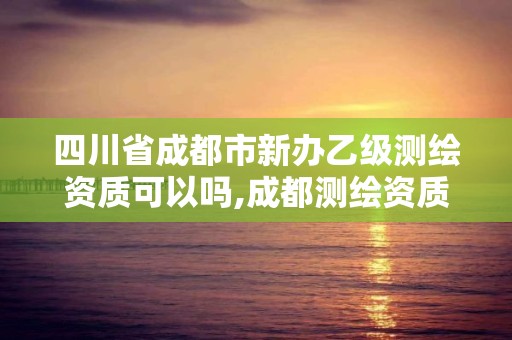 四川省成都市新办乙级测绘资质可以吗,成都测绘资质